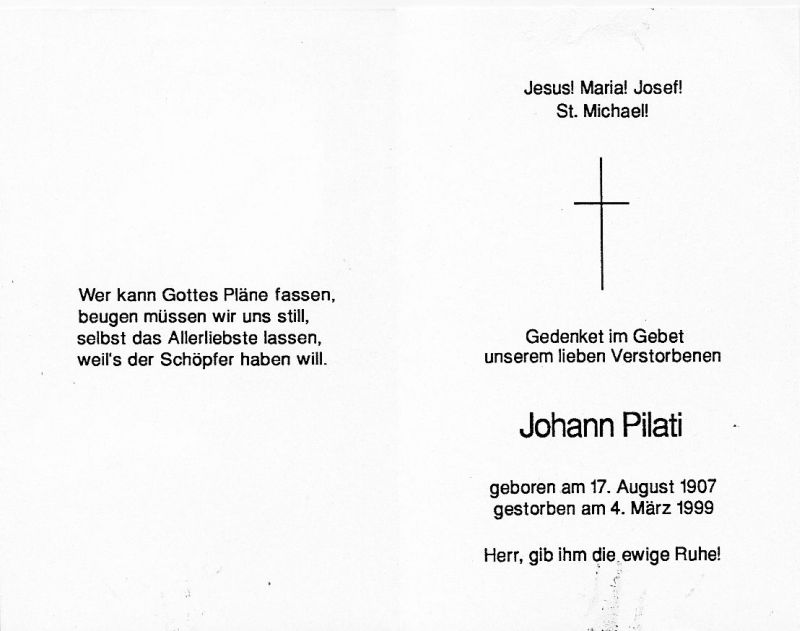 Wer kann Gottes Pläne fassen,
beugen müssen wir uns still,
selbst das Allerliebste lassen,
weil's der Schöpfer haben will.

Jesus! Maria! Josef!
St. Michael!

Gedenket im Gebet
unserem lieben Verstorbenen

Johann Pilati

geboren am 17. August 1907
gestorben am 4. März 1999

Herr, gib ihm die ewige Ruhe!